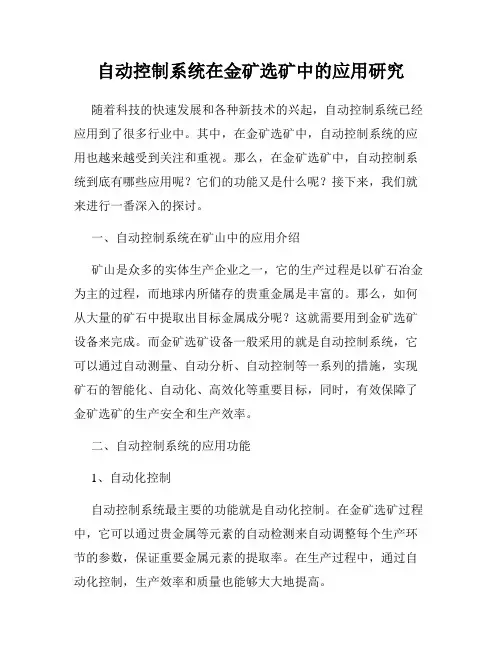 自动控制系统在金矿选矿中的应用研究

随着科技的快速发展和各种新技术的兴起，自动控制系统已经应用到了很多行业中。其中，在金矿选矿中，自动控制系统的应用也越来越受到关注和重视。那么，在金矿选矿中，自动控制系统到底有哪些应用呢？它们的功能又是什么呢？接下来，我们就来进行一番深入的探讨。

一、自动控制系统在矿山中的应用介绍

矿山是众多的实体生产企业之一，它的生产过程是以矿石冶金为主的过程，而地球内所储存的贵重金属是丰富的。那么，如何从大量的矿石中提取出目标金属成分呢？这就需要用到金矿选矿设备来完成。而金矿选矿设备一般采用的就是自动控制系统，它可以通过自动测量、自动分析、自动控制等一系列的措施，实现矿石的智能化、自动化、高效化等重要目标，同时，有效保障了金矿选矿的生产安全和生产效率。

二、自动控制系统的应用功能

1、自动化控制

自动控制系统最主要的功能就是自动化控制。在金矿选矿过程中，它可以通过贵金属等元素的自动检测来自动调整每个生产环节的参数，保证重要金属元素的提取率。在生产过程中，通过自动化控制，生产效率和质量也能够大大地提高。